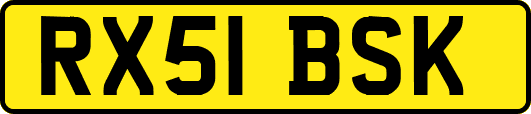 RX51 BSK